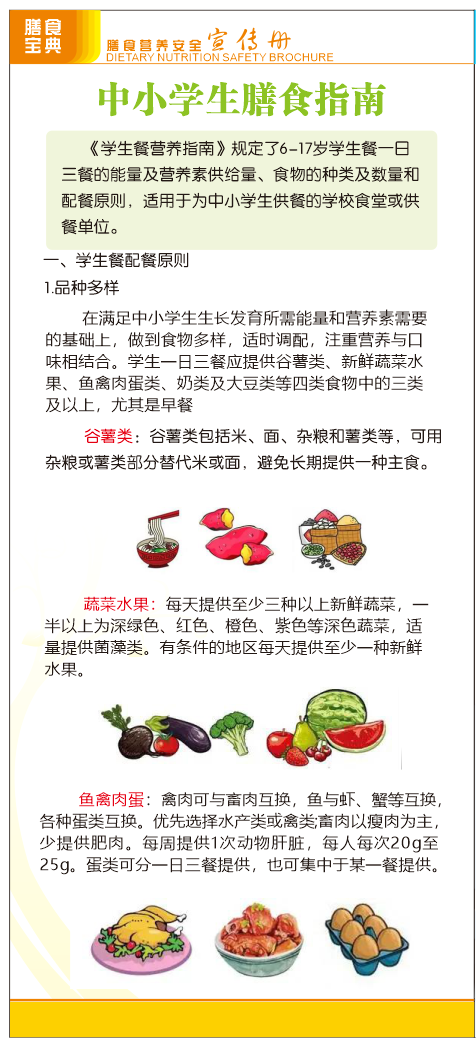 膳食宝典

膳食营养安全宣传册
DIETARY NUTRITION SAFETY BROCHURE

中小学生膳食指南

《学生餐营养指南》规定了6-17岁学生餐一日三餐的能量及营养素供给量、食物的种类及数量和配餐原则，适用于为中小学生供餐的学校食堂或供餐单位。

一、学生餐配餐原则

1.品种多样

在满足中小学生生长发育所需能量和营养素需要的基础上，做到食物多样，适时调配，注重营养与口味相结合。学生一日三餐应提供谷薯类、新鲜蔬菜水果、鱼禽肉蛋类、奶类及大豆类等四类食物中的三类及以上，尤其是早餐

谷薯类：谷薯类包括米、面、杂粮和薯类等，可用杂粮或薯类部分替代米或面，避免长期提供一种主食。

蔬菜水果：每天提供至少三种以上新鲜蔬菜，一半以上为深绿色、红色、橙色、紫色等深色蔬菜，适量提供菌藻类。有条件的地区每天提供至少一种新鲜水果。

鱼禽肉蛋：禽肉可与畜肉互换，鱼与虾、蟹等互换，各种蛋类互换。优先选择水产类或禽类;畜肉以瘦肉为主，少提供肥肉。每周提供1次动物肝脏，每人每次20g至25g。蛋类可分一日三餐提供，也可集中于某一餐提供。